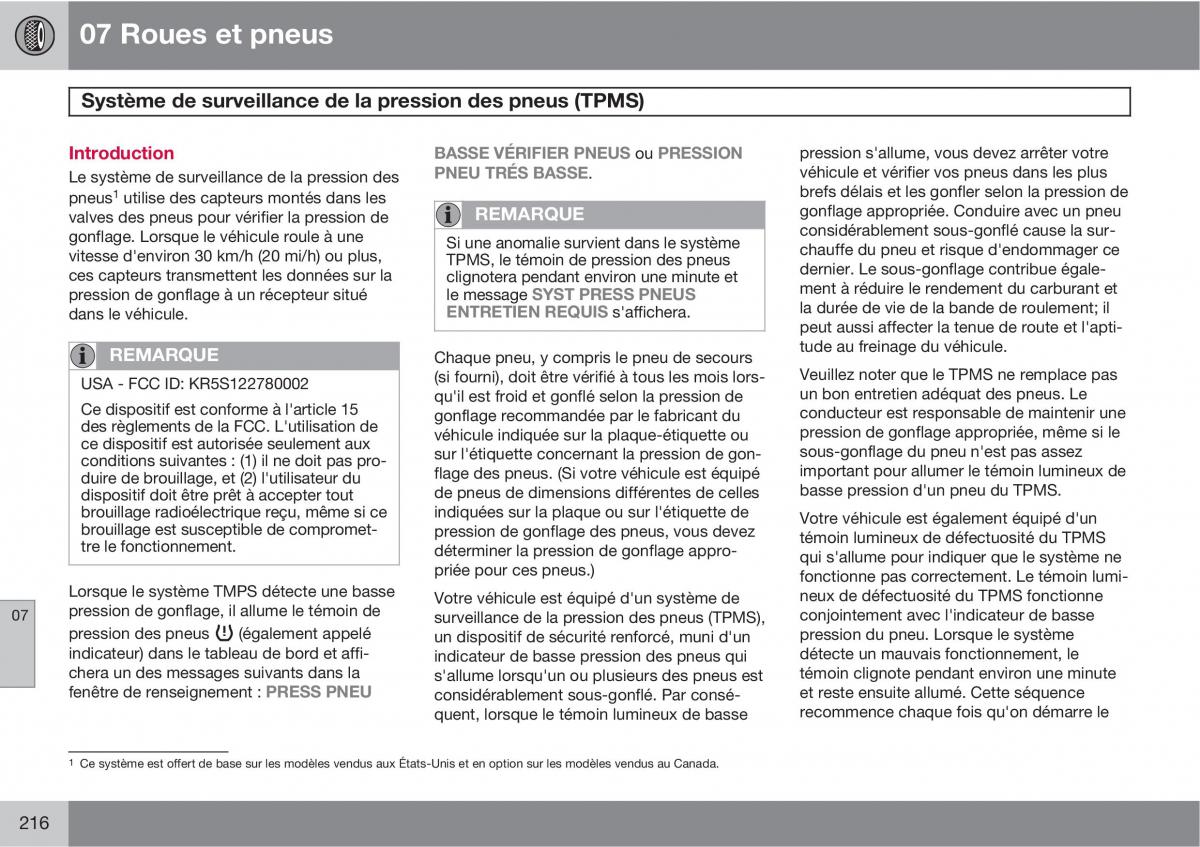 07 Roues et pneus

Système de surveillance de la pression des pneus (TPMS)

Introduction

Le système de surveillance de la pression des pneus$^1$ utilise des capteurs montés dans les valves des pneus pour vérifier la pression de gonflage. Lorsque le véhicule roule à une vitesse d'environ 30 km/h (20 mi/h) ou plus, ces capteurs transmettent les données sur la pression de gonflage à un récepteur situé dans le véhicule.

REMARQUE

USA - FCC ID: KR5S122780002

Ce dispositif est conforme à l'article 15 des règlements de la FCC. L'utilisation de ce dispositif est autorisée seulement aux conditions suivantes : (1) il ne doit pas produire de brouillage, et (2) l'utilisateur du dispositif doit être prêt à accepter tout brouillage radioélectrique reçu, même si ce brouillage est susceptible de compromettre le fonctionnement.

Lorsque le système TMPS détecte une basse pression de gonflage, il allume le témoin de pression des pneus (également appelé indicateur) dans le tableau de bord et affichera un des messages suivants dans la fenêtre de renseignement : PRESS PNEU BASSE VÉRIFIER PNEUS ou PRESSION PNEU TRÉS BASSE.

REMARQUE

Si une anomalie survient dans le système TPMS, le témoin de pression des pneus clignotera pendant environ une minute et le message SYST PRESS PNEUS ENTRETIEN REQUIS s'affichera.

Chaque pneu, y compris le pneu de secours (si fourni), doit être vérifié à tous les mois lorsqu'il est froid et gonflé selon la pression de gonflage recommandée par le fabricant du véhicule indiquée sur la plaque-étiquette ou sur l'étiquette concernant la pression de gonflage des pneus. (Si votre véhicule est équipé de pneus de dimensions différentes de celles indiquées sur la plaque ou sur l'étiquette de pression de gonflage des pneus, vous devez déterminer la pression de gonflage appropriée pour ces pneus.)

Votre véhicule est équipé d'un système de surveillance de la pression des pneus (TPMS), un dispositif de sécurité renforcé, muni d'un indicateur de basse pression des pneus qui s'allume lorsqu'un ou plusieurs des pneus est considérablement sous-gonflé. Par conséquent, lorsque le témoin lumineux de basse pression s'allume, vous devez arrêter votre véhicule et vérifier vos pneus dans les plus brefs délais et les gonfler selon la pression de gonflage appropriée. Conduire avec un pneu considérablement sous-gonflé cause la surchauffe du pneu et risque d'endommager ce dernier. Le sous-gonflage contribue également à réduire le rendement du carburant et la durée de vie de la bande de roulement; il peut aussi affecter la tenue de route et l'aptitude au freinage du véhicule.

Veuillez noter que le TPMS ne remplace pas un bon entretien adéquat des pneus. Le conducteur est responsable de maintenir une pression de gonflage appropriée, même si le sous-gonflage du pneu n'est pas assez important pour allumer le témoin lumineux de basse pression d'un pneu du TPMS.

Votre véhicule est également équipé d'un témoin lumineux de défectuosité du TPMS qui s'allume pour indiquer que le système ne fonctionne pas correctement. Le témoin lumineux de défectuosité du TPMS fonctionne conjointement avec l'indicateur de basse pression du pneu. Lorsque le système détecte un mauvais fonctionnement, le témoin clignote pendant environ une minute et reste ensuite allumé. Cette séquence recommence chaque fois qu'on démarre le

07

$^1$ Ce système est offert de base sur les modèles vendus aux États-Unis et en option sur les modèles vendus au Canada.

216